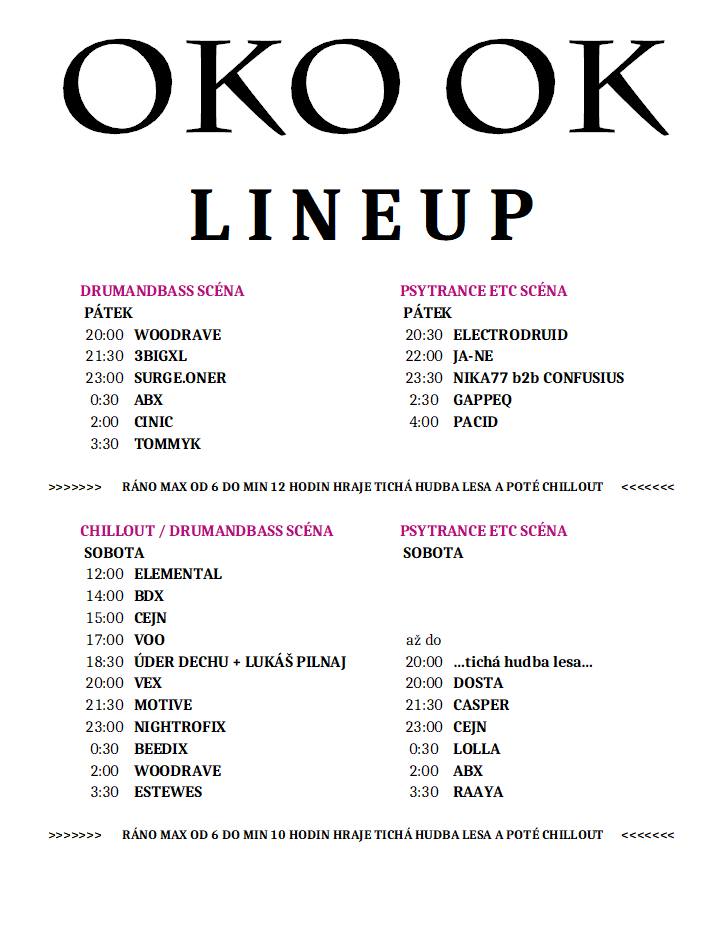 OKO OK

LINEUP

DRUMANDBASS SCÉNA
PÁTEK
20:00 WOODRAVE
21:30 3BIGXL
23:00 SURGE.ONER
0:30 ABX
2:00 CINIC
3:30 TOMMYK

PSYTRANCE ETC SCÉNA
PÁTEK
20:30 ELECTRODRUID
22:00 JA-NE
23:30 NIKA77 b2b CONFUSIUS
2:30 GAPPEQ
4:00 PACID

>>>>>>> RÁNO MAX OD 6 DO MIN 12 HODIN HRAJE TICHÁ HUDBA LESA A POTÉ CHILLOUT <<<<<<<

CHILLOUT / DRUMANDBASS SCÉNA
SOBOTA
12:00 ELEMENTAL
14:00 BDX
15:00 CEJN
17:00 VOO
18:30 ÚDER DECHU + LUKÁŠ PILNAJ
20:00 VEX
21:30 MOTIVE
23:00 NIGHTROFIX
0:30 BEEDIX
2:00 WOODRAVE
3:30 ESTEWES

PSYTRANCE ETC SCÉNA
SOBOTA
až do
20:00 ...tichá hudba lesa...
20:00 DOSTA
21:30 CASPER
23:00 CEJN
0:30 LOLLA
2:00 ABX
3:30 RAAYA

>>>>>>> RÁNO MAX OD 6 DO MIN 10 HODIN HRAJE TICHÁ HUDBA LESA A POTÉ CHILLOUT <<<<<<<